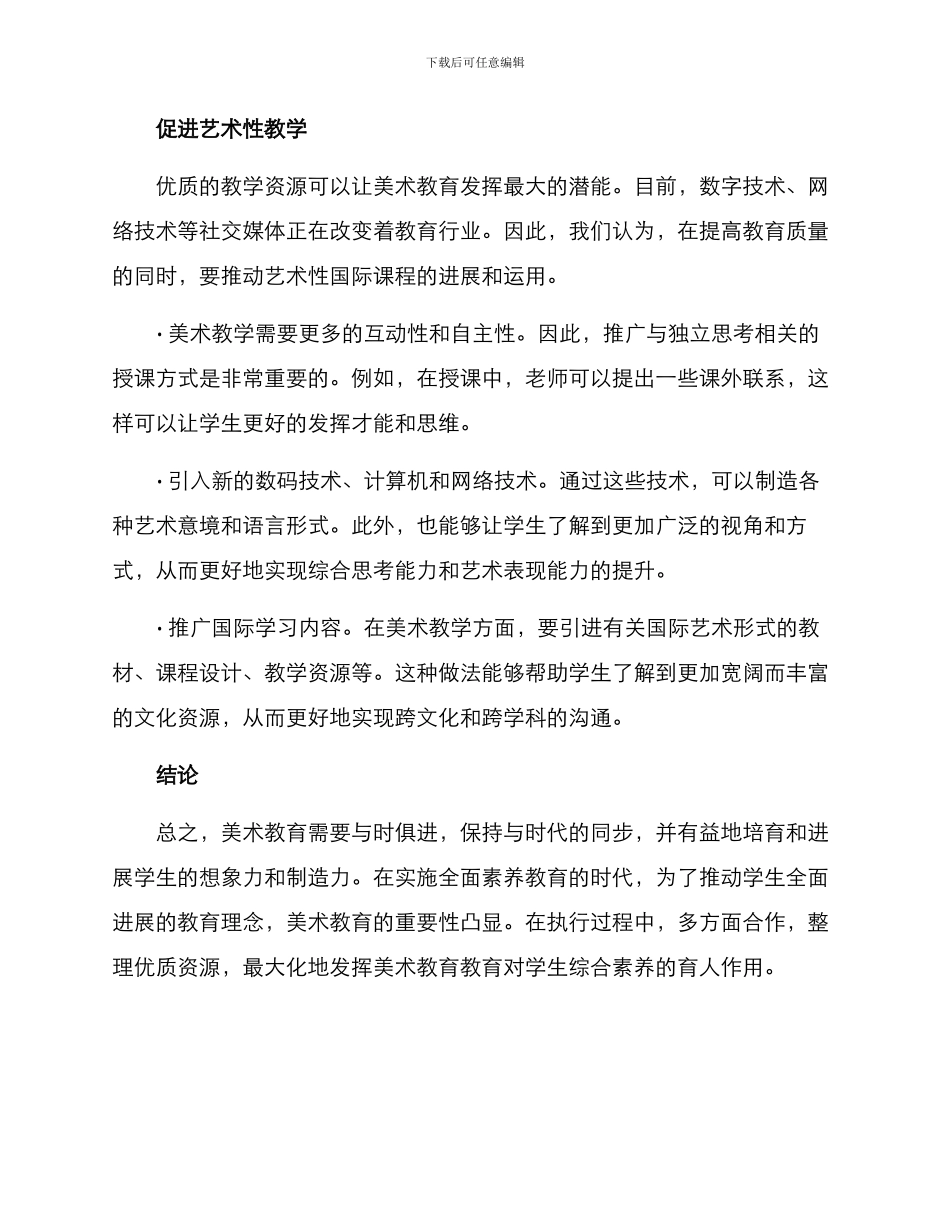 下载后可任意编辑

促进艺术性教学

优质的教学资源可以让美术教育发挥最大的潜能。目前，数字技术、网络技术等社交媒体正在改变着教育行业。因此，我们认为，在提高教育质量的同时，要推动艺术性国际课程的进展和运用。

· 美术教学需要更多的互动性和自主性。因此，推广与独立思考相关的授课方式是非常重要的。例如，在授课中，老师可以提出一些课外联系，这样可以让学生更好的发挥才能和思维。

· 引入新的数码技术、计算机和网络技术。通过这些技术，可以制造各种艺术意境和语言形式。此外，也能够让学生了解到更加广泛的视角和方式，从而更好地实现综合思考能力和艺术表现能力的提升。

· 推广国际学习内容。在美术教学方面，要引进有关国际艺术形式的教材、课程设计、教学资源等。这种做法能够帮助学生了解到更加宽阔而丰富的文化资源，从而更好地实现跨文化和跨学科的沟通。

结论

总之，美术教育需要与时俱进，保持与时代的同步，并有益地培育和进展学生的想象力和制造力。在实施全面素养教育的时代，为了推动学生全面进展的教育理念，美术教育的重要性凸显。在执行过程中，多方面合作，整理优质资源，最大化地发挥美术教育教育对学生综合素养的育人作用。